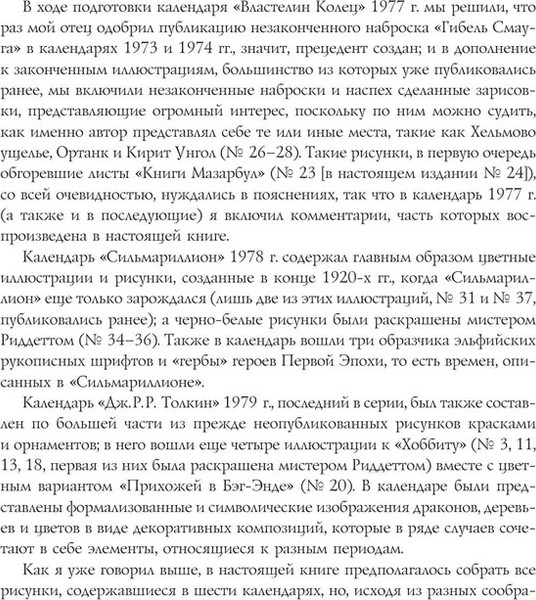 В ходе подготовки календаря «Властелин Колец» 1977 г. мы решили, что раз мой отец одобрил публикацию незаконченного наброска «Гибель Смауга» в календарях 1973 и 1974 гг., значит, прецедент создан; и в дополнение к законченным иллюстрациям, большинство из которых уже публиковались ранее, мы включили незаконченные наброски и наспех сделанные зарисовки, представляющие огромный интерес, поскольку по ним можно судить, как именно автор представлял себе те или иные места, такие как Хельмово ущелье, Ортанк и Кирит Унгол (№ 26–28). Такие рисунки, в первую очередь обгоревшие листы «Книги Мазарбул» (№ 23 [в настоящем издании № 24]), со всей очевидностью, нуждались в пояснениях, так что в календарь 1977 г. (а также и в последующие) я включил комментарии, часть которых воспроизведена в настоящей книге.

Календарь «Сильмариллион» 1978 г. содержал главным образом цветные иллюстрации и рисунки, созданные в конце 1920-х гг., когда «Сильмариллион» еще только зарождался (лишь две из этих иллюстраций, № 31 и № 37, публиковались ранее); а черно-белые рисунки были раскрашены мистером Риддеттом (№ 34–36). Также в календарь вошли три образчика эльфийских рукописных шрифтов и «гербы» героев Первой Эпохи, то есть времен, описанных в «Сильмариллионе».

Календарь «Дж.Р.Р. Толкин» 1979 г., последний в серии, был также составлен по большей части из прежде неопубликованных рисунков красками и орнаментов; в него вошли еще четыре иллюстрации к «Хоббиту» (№ 3, 11, 13, 18, первая из них была раскрашена мистером Риддеттом) вместе с цветным вариантом «Прихожей в Бэг-Энде» (№ 20). В календаре были представлены формализованные и символические изображения драконов, деревьев и цветов в виде декоративных композиций, которые в ряде случаев сочетают в себе элементы, относящиеся к разным периодам.

Как я уже говорил выше, в настоящей книге предполагалось собрать все рисунки, содержавшиеся в шести календарях, но, исходя из разных сообра-